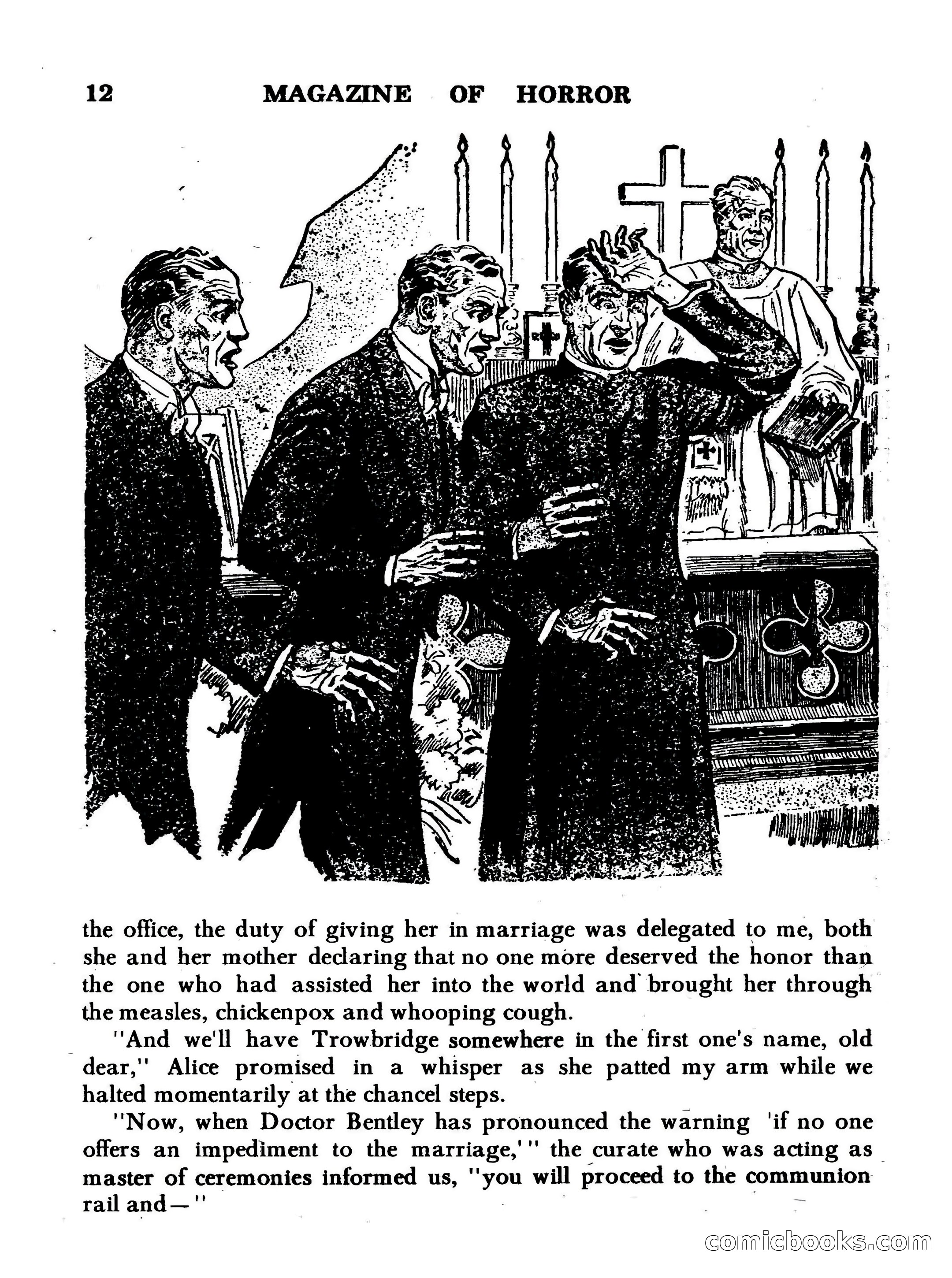 12 MAGAZINE OF HORROR

the office, the duty of giving her in marriage was delegated to me, both she and her mother declaring that no one more deserved the honor than the one who had assisted her into the world and brought her through the measles, chickenpox and whooping cough.

"And we'll have Trowbridge somewhere in the first one's name, old dear," Alice promised in a whisper as she patted my arm while we halted momentarily at the chancel steps.

"Now, when Doctor Bentley has pronounced the warning 'if no one offers an impediment to the marriage,'" the curate who was acting as master of ceremonies informed us, "you will proceed to the communion rail and—"

comicbooks.com